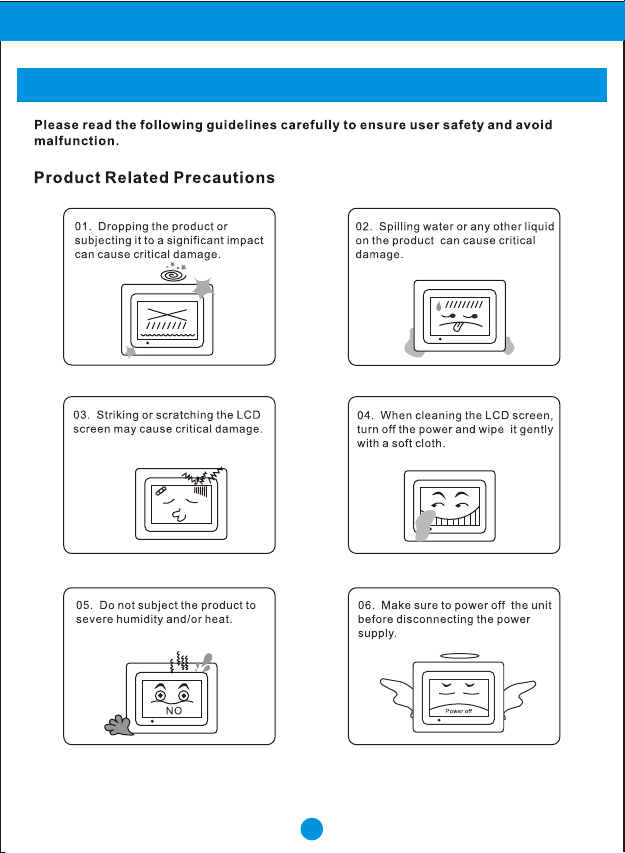 Please read the following guidelines carefully to ensure user safety and avoid malfunction.

Product Related Precautions

01. Dropping the product or subjecting it to a significant impact can cause critical damage.

02. Spilling water or any other liquid on the product can cause critical damage.

03. Striking or scratching the LCD screen may cause critical damage.

04. When cleaning the LCD screen, turn off the power and wipe it gently with a soft cloth.

05. Do not subject the product to severe humidity and/or heat.

NO

06. Make sure to power off the unit before disconnecting the power supply.

Power off